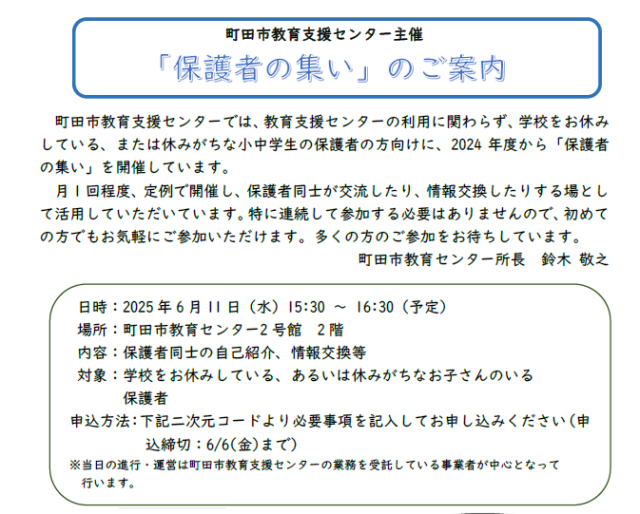 町田市教育支援センター主催
「保護者の集い」のご案内

町田市教育支援センターでは、教育支援センターの利用に関わらず、学校をお休みしている、または休みがちな小中学生の保護者の方向けに、2024 年度から「保護者の集い」を開催しています。

月 1 回程度、定例で開催し、保護者同士が交流したり、情報交換したりする場として活用していただいています。特に連続して参加する必要はありませんので、初めての方でもお気軽にご参加いただけます。多くの方のご参加をお待ちしています。

町田市教育センター所長　鈴木 敬之

日時：2025 年 6 月 11 日（水）15:30 ～ 16:30（予定）
場所：町田市教育センター2 号館　2 階
内容：保護者同士の自己紹介、情報交換等
対象：学校をお休みしている、あるいは休みがちなお子さんのいる保護者
申込方法：下記二次元コードより必要事項を記入してお申し込みください（申込締切：6/6(金)まで）
※当日の進行・運営は町田市教育支援センターの業務を受託している事業者が中心となって行います。